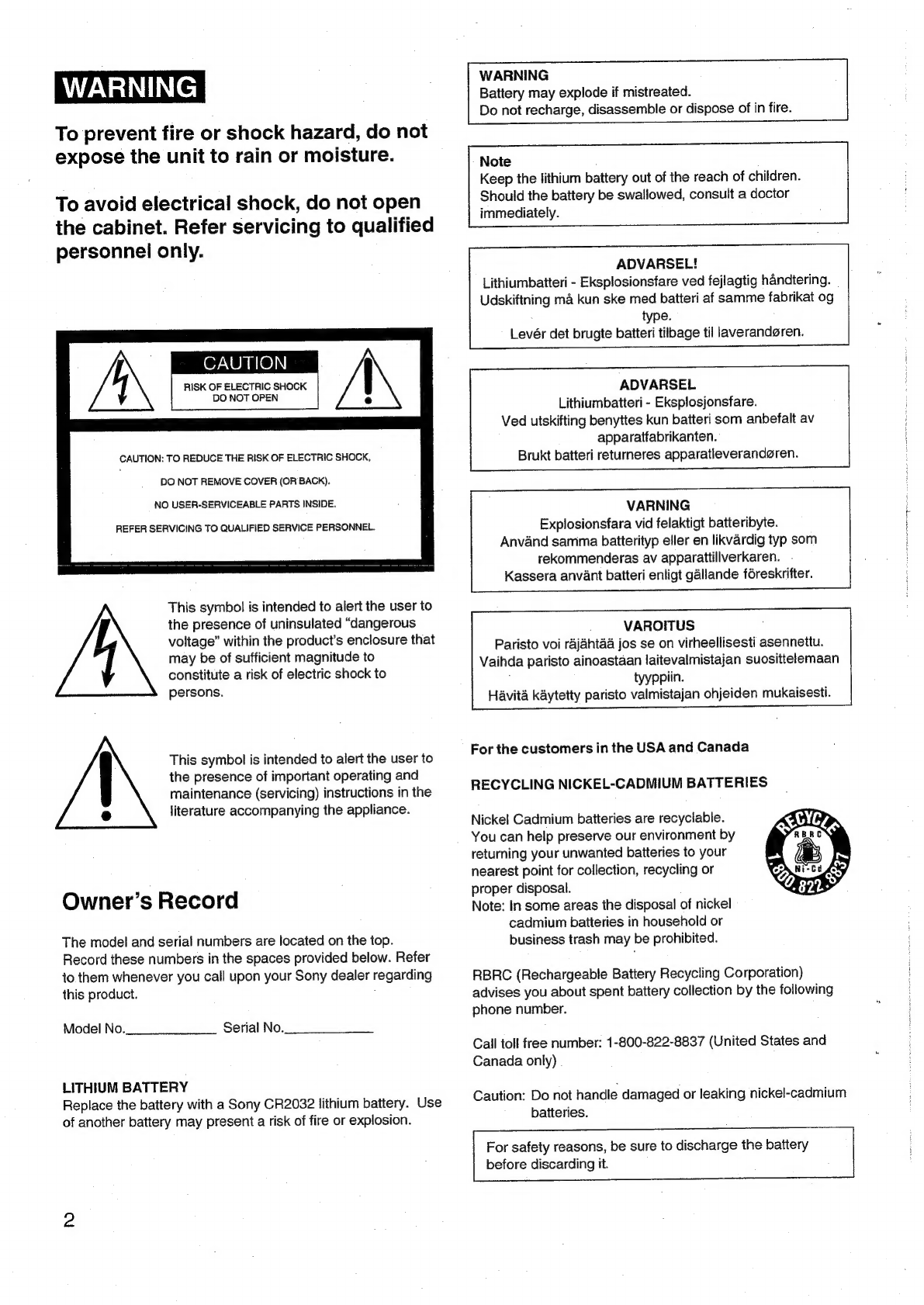 WARNING

To prevent fire or shock hazard, do not expose the unit to rain or moisture.

To avoid electrical shock, do not open the cabinet. Refer servicing to qualified personnel only.

CAUTION
RISK OF ELECTRIC SHOCK
DO NOT OPEN

CAUTION: TO REDUCE THE RISK OF ELECTRIC SHOCK,
DO NOT REMOVE COVER (OR BACK).
NO USER-SERVICEABLE PARTS INSIDE.
REFER SERVICING TO QUALIFIED SERVICE PERSONNEL.

This symbol is intended to alert the user to the presence of uninsulated "dangerous voltage" within the product's enclosure that may be of sufficient magnitude to constitute a risk of electric shock to persons.

This symbol is intended to alert the user to the presence of important operating and maintenance (servicing) instructions in the literature accompanying the appliance.

Owner's Record

The model and serial numbers are located on the top. Record these numbers in the spaces provided below. Refer to them whenever you call upon your Sony dealer regarding this product.

Model No.____________ Serial No.____________

LITHIUM BATTERY
Replace the battery with a Sony CR2032 lithium battery. Use of another battery may present a risk of fire or explosion.

2

WARNING
Battery may explode if mistreated.
Do not recharge, disassemble or dispose of in fire.

Note
Keep the lithium battery out of the reach of children. Should the battery be swallowed, consult a doctor immediately.

ADVARSEL!
Lithiumbatteri - Eksplosionsfare ved fejlagtig håndtering.
Udskiftning må kun ske med batteri af samme fabrikat og type.
Levér det brugte batteri tilbage til laverandøren.

ADVARSEL
Lithiumbatteri - Eksplosjonsfare.
Ved utskifting benyttes kun batteri som anbefalt av apparatfabrikanten.
Brukt batteri returneres apparatleverandøren.

VARNING
Explosionsfara vid felaktigt batteribyte.
Använd samma batterityp eller en likvärdig typ som rekommenderas av apparattillverkaren.
Kassera använt batteri enligt gällande föreskrifter.

VAROITUS
Paristo voi räjähtää jos se on virheellisesti asennettu.
Vaihda paristo ainoastaan laitevalmistajan suosittelemaan tyyppiin.
Hävitä käytetty paristo valmistajan ohjeiden mukaisesti.

For the customers in the USA and Canada

RECYCLING NICKEL-CADMIUM BATTERIES

Nickel Cadmium batteries are recyclable. You can help preserve our environment by returning your unwanted batteries to your nearest point for collection, recycling or proper disposal.
Note: In some areas the disposal of nickel cadmium batteries in household or business trash may be prohibited.

RECYCLE RBRC Ni-Cd 1.800.822.8837

RBRC (Rechargeable Battery Recycling Corporation) advises you about spent battery collection by the following phone number.

Call toll free number: 1-800-822-8837 (United States and Canada only)

Caution: Do not handle damaged or leaking nickel-cadmium batteries.

For safety reasons, be sure to discharge the battery before discarding it.